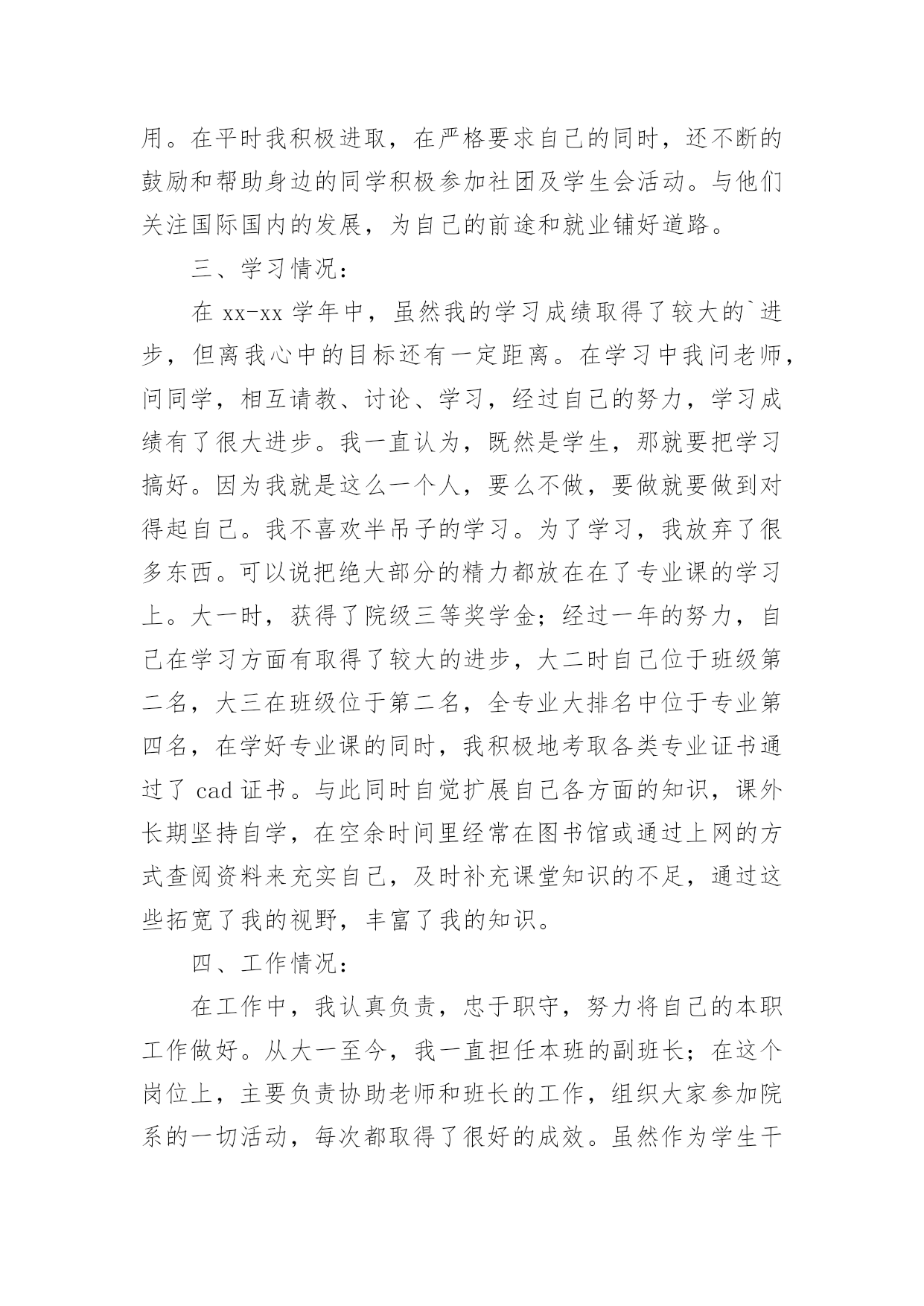 用。在平时我积极进取，在严格要求自己的同时，还不断的鼓励和帮助身边的同学积极参加社团及学生会活动。与他们关注国际国内的发展，为自己的前途和就业铺好道路。

三、学习情况：

在 xx-xx 学年中，虽然我的学习成绩取得了较大的`进步，但离我心中的目标还有一定距离。在学习中我问老师，问同学，相互请教、讨论、学习，经过自己的努力，学习成绩有了很大进步。我一直认为，既然是学生，那就要把学习搞好。因为我就是这么一个人，要么不做，要做就要做到对得起自己。我不喜欢半吊子的学习。为了学习，我放弃了很多东西。可以说把绝大部分的精力都放在在了专业课的学习上。大一时，获得了院级三等奖学金；经过一年的努力，自己在学习方面有取得了较大的进步，大二时自己位于班级第二名，大三在班级位于第二名，全专业大排名中位于专业第四名，在学好专业课的同时，我积极地考取各类专业证书通过了 cad 证书。与此同时自觉扩展自己各方面的知识，课外长期坚持自学，在空余时间里经常在图书馆或通过上网的方式查阅资料来充实自己，及时补充课堂知识的不足，通过这些拓宽了我的视野，丰富了我的知识。

四、工作情况：

在工作中，我认真负责，忠于职守，努力将自己的本职工作做好。从大一至今，我一直担任本班的副班长；在这个岗位上，主要负责协助老师和班长的工作，组织大家参加院系的一切活动，每次都取得了很好的成效。虽然作为学生干